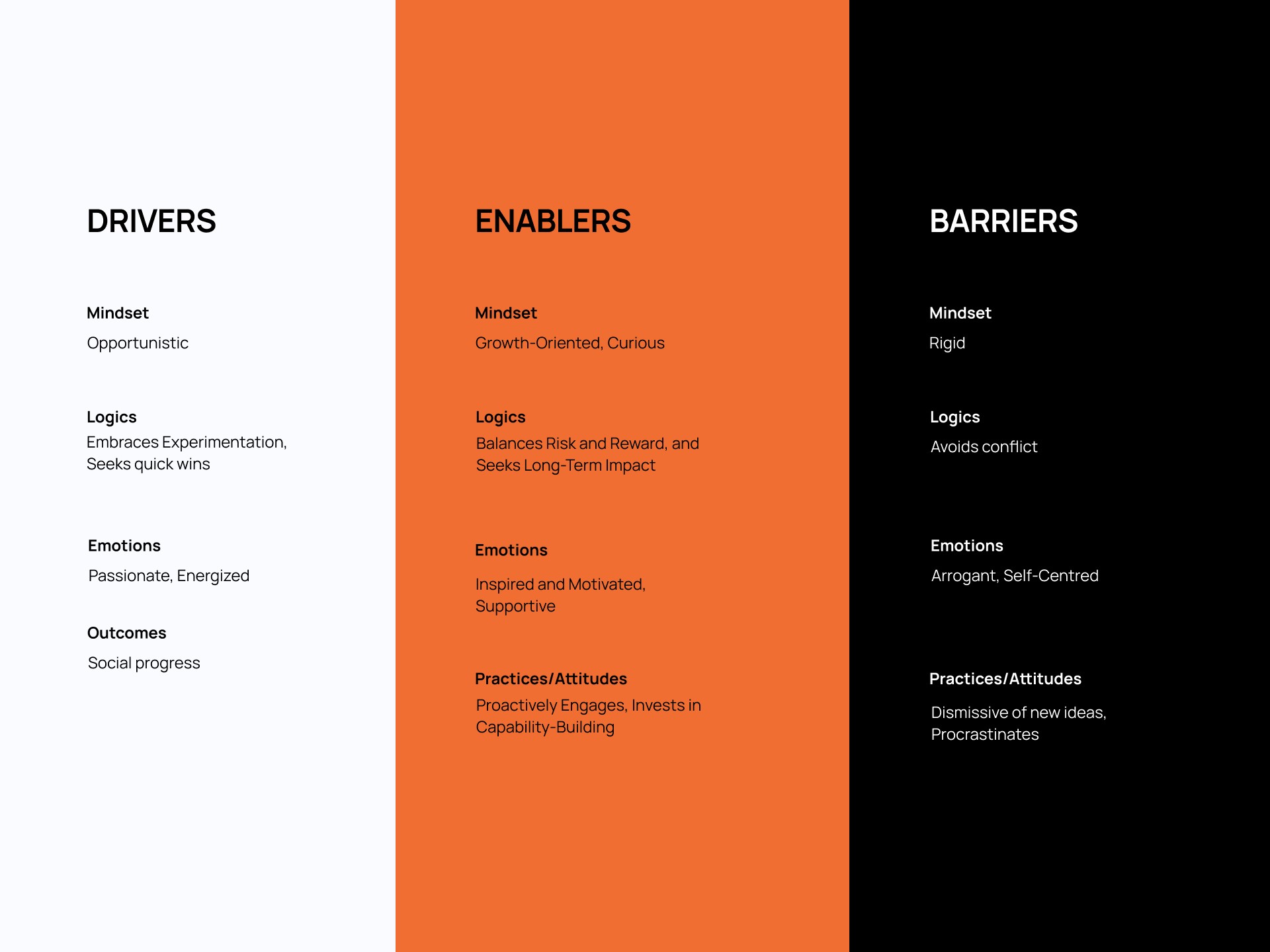 DRIVERS

Mindset

Opportunistic

Logics

Embraces Experimentation, Seeks quick wins

Emotions

Passionate, Energized

Outcomes

Social progress

ENABLERS

Mindset

Growth-Oriented, Curious

Logics

Balances Risk and Reward, and Seeks Long-Term Impact

Emotions

Inspired and Motivated, Supportive

Practices/Attitudes

Proactively Engages, Invests in Capability-Building

BARRIERS

Mindset

Rigid

Logics

Avoids conflict

Emotions

Arrogant, Self-Centred

Practices/Attitudes

Dismissive of new ideas, Procrastinates